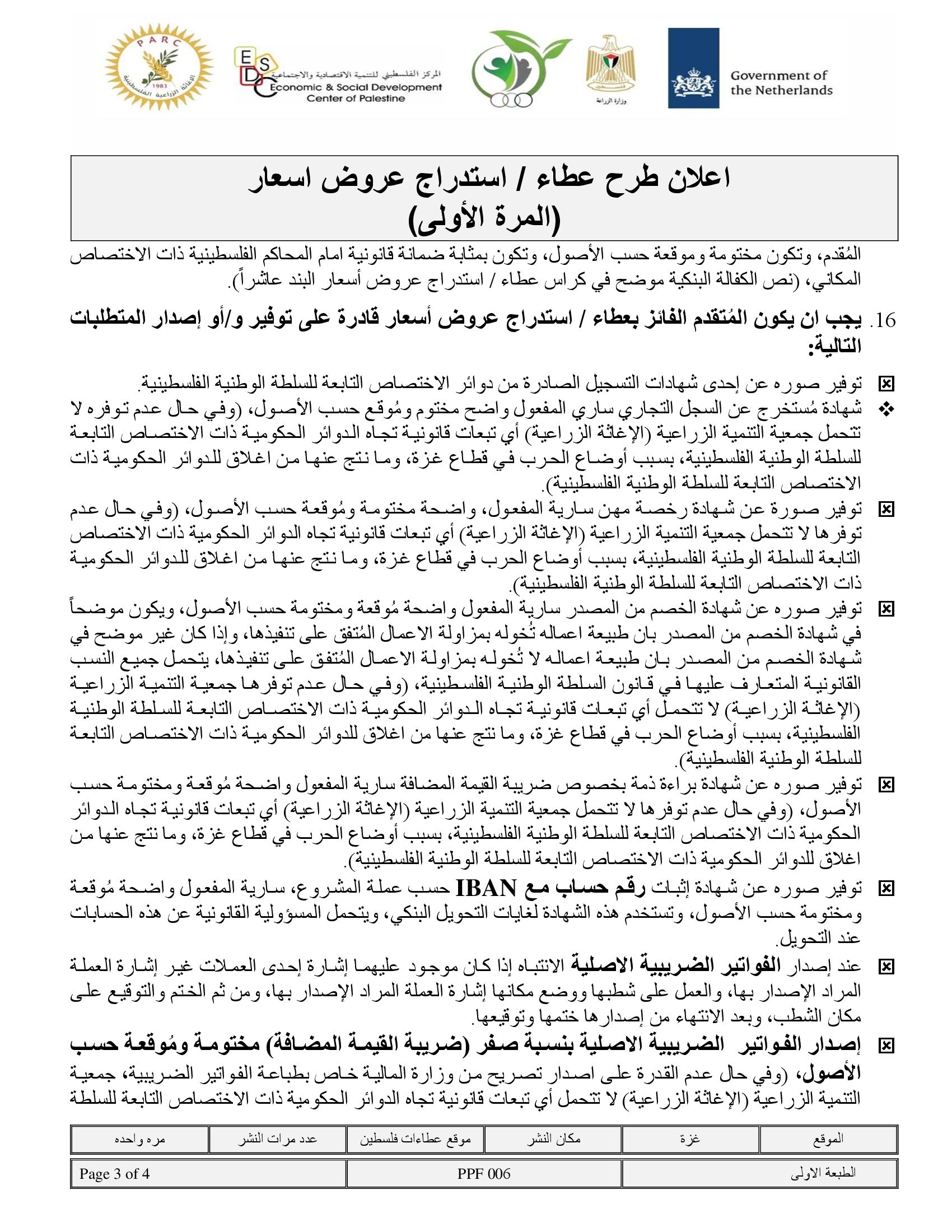 PARC
1983
الإغاثة الزراعية الفلسطينية

ESDC
المركز الفلسطيني للتنمية الاقتصادية والاجتماعية
Economic & Social Development Center of Palestine

وزارة الزراعة

Government of the Netherlands

اعلان طرح عطاء / استدراج عروض اسعار
(المرة الأولى)

المُقدم، وتكون مختومة وموقعة حسب الأصول، وتكون بمثابة ضمانة قانونية امام المحاكم الفلسطينية ذات الاختصاص المكاني، (نص الكفالة البنكية موضح في كراس عطاء / استدراج عروض أسعار البند عاشراً).

16. يجب ان يكون المُتقدم الفائز بعطاء / استدراج عروض أسعار قادرة على توفير و/أو إصدار المتطلبات التالية:

توفير صوره عن إحدى شهادات التسجيل الصادرة من دوائر الاختصاص التابعة للسلطة الوطنية الفلسطينية.

شهادة مُستخرج عن السجل التجاري ساري المفعول واضح مختوم ومُوقع حسب الأصول، (وفي حال عدم توفره لا تتحمل جمعية التنمية الزراعية (الإغاثة الزراعية) أي تبعات قانونية تجاه الدوائر الحكومية ذات الاختصاص التابعة للسلطة الوطنية الفلسطينية، بسبب أوضاع الحرب في قطاع غزة، وما نتج عنها من اغلاق للدوائر الحكومية ذات الاختصاص التابعة للسلطة الوطنية الفلسطينية).

توفير صورة عن شهادة رخصة مهن سارية المفعول، واضحة مختومة ومُوقعة حسب الأصول، (وفي حال عدم توفرها لا تتحمل جمعية التنمية الزراعية (الإغاثة الزراعية) أي تبعات قانونية تجاه الدوائر الحكومية ذات الاختصاص التابعة للسلطة الوطنية الفلسطينية، بسبب أوضاع الحرب في قطاع غزة، وما نتج عنها من اغلاق للدوائر الحكومية ذات الاختصاص التابعة للسلطة الوطنية الفلسطينية).

توفير صوره عن شهادة الخصم من المصدر سارية المفعول واضحة مُوقعة ومختومة حسب الأصول، ويكون موضحاً في شهادة الخصم من المصدر بان طبيعة اعماله تُخوله بمزاولة الاعمال المُتفق على تنفيذها، وإذا كان غير موضح في شهادة الخصم من المصدر بان طبيعة اعماله لا تُخوله بمزاولة الاعمال المُتفق على تنفيذها، يتحمل جميع النسب القانونية المتعارف عليها في قانون السلطة الوطنية الفلسطينية، (وفي حال عدم توفرها جمعية التنمية الزراعية (الإغاثة الزراعية) لا تتحمل أي تبعات قانونية تجاه الدوائر الحكومية ذات الاختصاص التابعة للسلطة الوطنية الفلسطينية، بسبب أوضاع الحرب في قطاع غزة، وما نتج عنها من اغلاق للدوائر الحكومية ذات الاختصاص التابعة للسلطة الوطنية الفلسطينية).

توفير صوره عن شهادة براءة ذمة بخصوص ضريبة القيمة المضافة سارية المفعول واضحة مُوقعة ومختومة حسب الأصول، (وفي حال عدم توفرها لا تتحمل جمعية التنمية الزراعية (الإغاثة الزراعية) أي تبعات قانونية تجاه الدوائر الحكومية ذات الاختصاص التابعة للسلطة الوطنية الفلسطينية، بسبب أوضاع الحرب في قطاع غزة، وما نتج عنها من اغلاق للدوائر الحكومية ذات الاختصاص التابعة للسلطة الوطنية الفلسطينية).

توفير صوره عن شهادة إثبات رقم حساب مع IBAN حسب عملة المشروع، سارية المفعول واضحة مُوقعة ومختومة حسب الأصول، وتستخدم هذه الشهادة لغايات التحويل البنكي، ويتحمل المسؤولية القانونية عن هذه الحسابات عند التحويل.

عند إصدار الفواتير الضريبية الاصلية الانتباه إذا كان موجود عليهما إشارة إحدى العملات غير إشارة العملة المراد الإصدار بها، والعمل على شطبها ووضع مكانها إشارة العملة المراد الإصدار بها، ومن ثم الختم والتوقيع على مكان الشطب، وبعد الانتهاء من إصدارها ختمها وتوقيعها.

إصدار الفواتير الضريبية الاصلية بنسبة صفر (ضريبة القيمة المضافة) مختومة ومُوقعة حسب الأصول، (وفي حال عدم القدرة على اصدار تصريح من وزارة المالية خاص بطباعة الفواتير الضريبية، جمعية التنمية الزراعية (الإغاثة الزراعية) لا تتحمل أي تبعات قانونية تجاه الدوائر الحكومية ذات الاختصاص التابعة للسلطة

| الموقع | غزة | مكان النشر | موقع عطاءات فلسطين | عدد مرات النشر | مره واحده |
|---|---|---|---|---|---|

| الطبعة الاولى | PPF 006 | Page 3 of 4 |
|---|---|---|